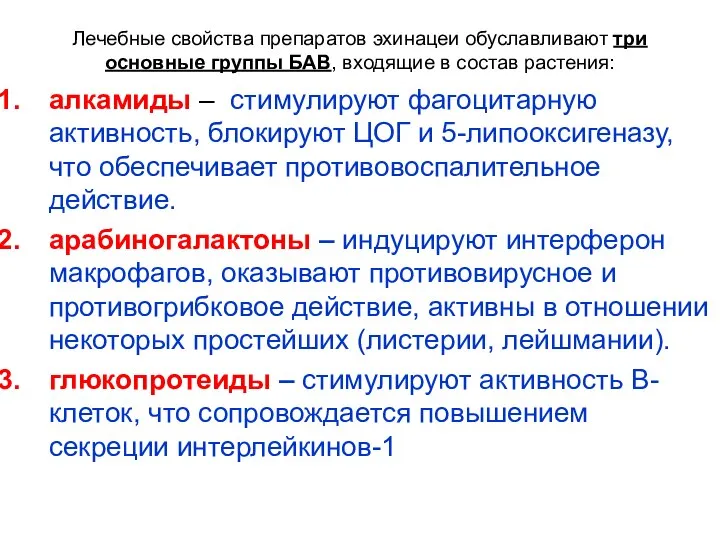 Лечебные свойства препаратов эхинацеи обуславливают три основные группы БАВ, входящие в состав растения:

1. алкамиды – стимулируют фагоцитарную активность, блокируют ЦОГ и 5-липооксигеназу, что обеспечивает противовоспалительное действие.

2. арабиногалактоны – индуцируют интерферон макрофагов, оказывают противовирусное и противогрибковое действие, активны в отношении некоторых простейших (листерии, лейшмании).

3. глюкопротеиды – стимулируют активность В-клеток, что сопровождается повышением секреции интерлейкинов-1